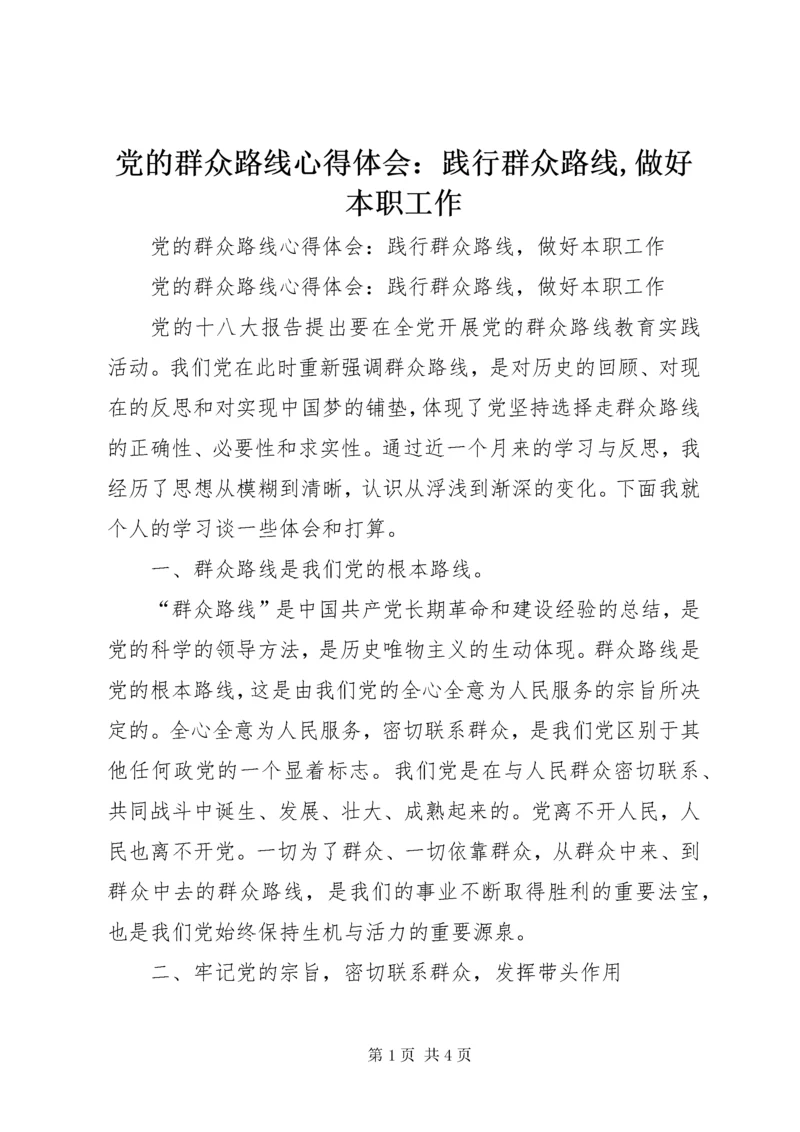 党的群众路线心得体会：践行群众路线,做好本职工作

党的群众路线心得体会：践行群众路线，做好本职工作

党的群众路线心得体会：践行群众路线，做好本职工作

党的十八大报告提出要在全党开展党的群众路线教育实践活动。我们党在此时重新强调群众路线，是对历史的回顾、对现在的反思和对实现中国梦的铺垫,体现了党坚持选择走群众路线的正确性、必要性和求实性。通过近一个月来的学习与反思，我经历了思想从模糊到清晰，认识从浮浅到渐深的变化。下面我就个人的学习谈一些体会和打算。

一、群众路线是我们党的根本路线。

“群众路线”是中国共产党长期革命和建设经验的总结，是党的科学的领导方法，是历史唯物主义的生动体现。群众路线是党的根本路线,这是由我们党的全心全意为人民服务的宗旨所决定的。全心全意为人民服务，密切联系群众，是我们党区别于其他任何政党的一个显着标志。我们党是在与人民群众密切联系、共同战斗中诞生、发展、壮大、成熟起来的。党离不开人民，人民也离不开党。一切为了群众、一切依靠群众，从群众中来、到群众中去的群众路线，是我们的事业不断取得胜利的重要法宝，也是我们党始终保持生机与活力的重要源泉。

二、牢记党的宗旨，密切联系群众，发挥带头作用

第 1 页 共 4 页